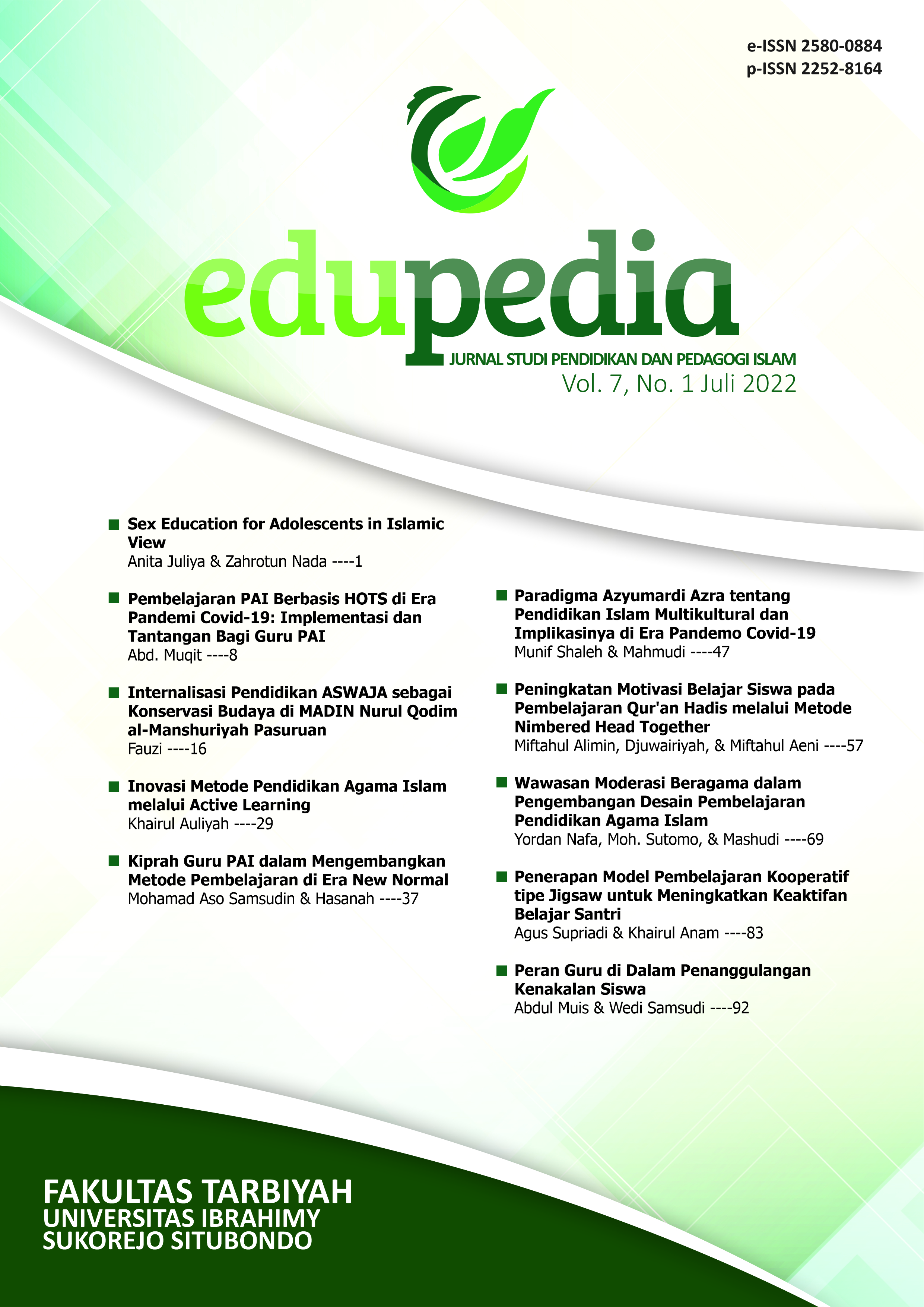 e-ISSN 2580-0884
p-ISSN 2252-8164

edupedia
JURNAL STUDI PENDIDIKAN DAN PEDAGOGI ISLAM
Vol. 7, No. 1 Juli 2022

Sex Education for Adolescents in Islamic View
Anita Juliya & Zahrotun Nada ----1

Pembelajaran PAI Berbasis HOTS di Era Pandemi Covid-19: Implementasi dan Tantangan Bagi Guru PAI
Abd. Muqit ----8

Internalisasi Pendidikan ASWAJA sebagai Konservasi Budaya di MADIN Nurul Qodim al-Manshuriyah Pasuruan
Fauzi ----16

Inovasi Metode Pendidikan Agama Islam melalui Active Learning
Khairul Auliyah ----29

Kiprah Guru PAI dalam Mengembangkan Metode Pembelajaran di Era New Normal
Mohamad Aso Samsudin & Hasanah ----37

Paradigma Azyumardi Azra tentang Pendidikan Islam Multikultural dan Implikasinya di Era Pandemo Covid-19
Munif Shaleh & Mahmudi ----47

Peningkatan Motivasi Belajar Siswa pada Pembelajaran Qur'an Hadis melalui Metode Nimbered Head Together
Miftahul Alimin, Djuwairiyah, & Miftahul Aeni ----57

Wawasan Moderasi Beragama dalam Pengembangan Desain Pembelajaran Pendidikan Agama Islam
Yordan Nafa, Moh. Sutomo, & Mashudi ----69

Penerapan Model Pembelajaran Kooperatif tipe Jigsaw untuk Meningkatkan Keaktifan Belajar Santri
Agus Supriadi & Khairul Anam ----83

Peran Guru di Dalam Penanggulangan Kenakalan Siswa
Abdul Muis & Wedi Samsudi ----92

FAKULTAS TARBIYAH
UNIVERSITAS IBRAHIMY
SUKOREJO SITUBONDO